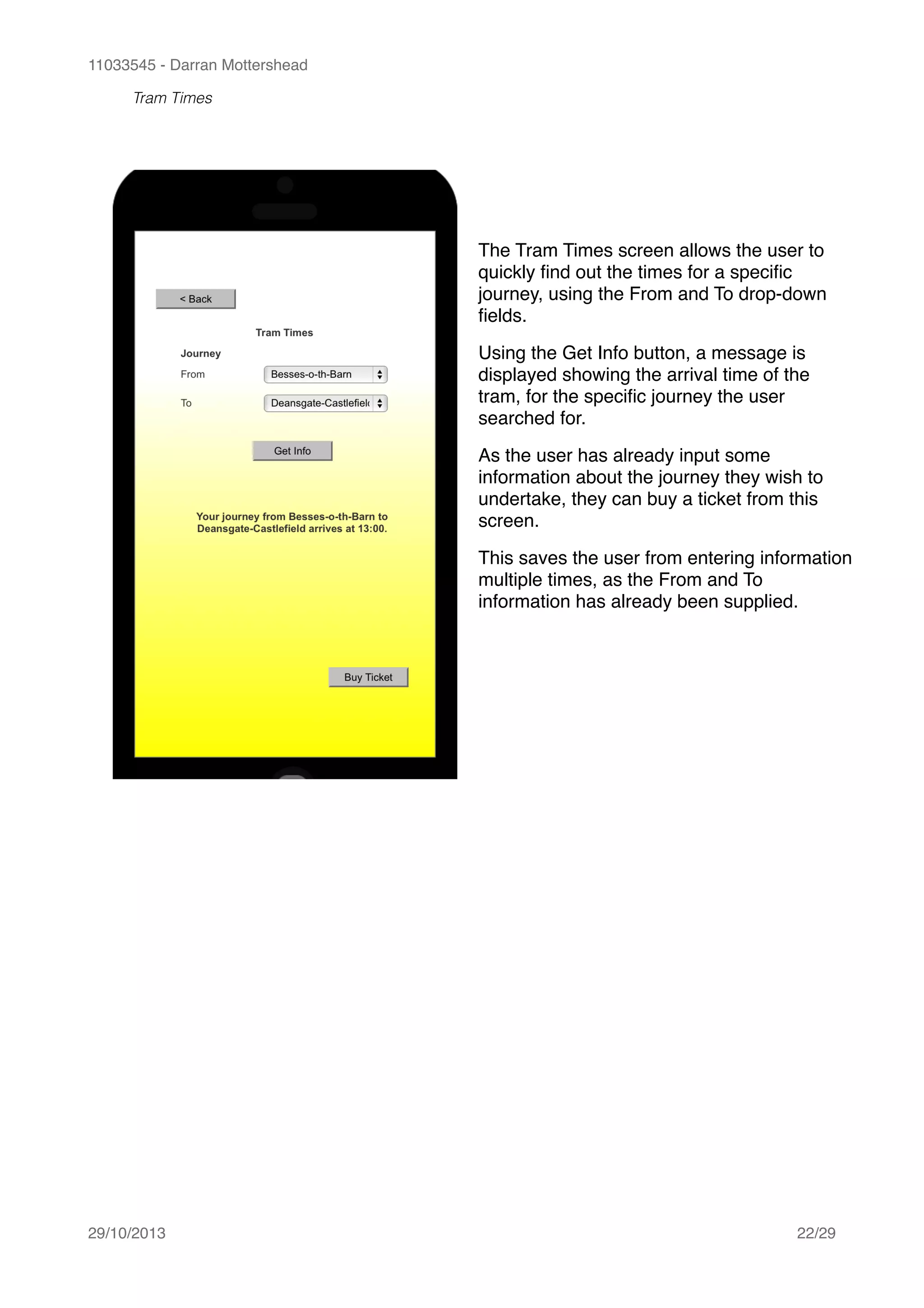 11033545 - Darran Mottershead

Tram Times

< Back

Tram Times

Journey

From Besses-o-th-Barn

To Deansgate-Castlefiel

Get Info

Your journey from Besses-o-th-Barn to Deansgate-Castlefield arrives at 13:00.

Buy Ticket

The Tram Times screen allows the user to quickly find out the times for a specific journey, using the From and To drop-down fields.

Using the Get Info button, a message is displayed showing the arrival time of the tram, for the specific journey the user searched for.

As the user has already input some information about the journey they wish to undertake, they can buy a ticket from this screen.

This saves the user from entering information multiple times, as the From and To information has already been supplied.

29/10/2013

22/29